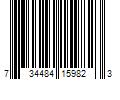 7 34484 15982 3